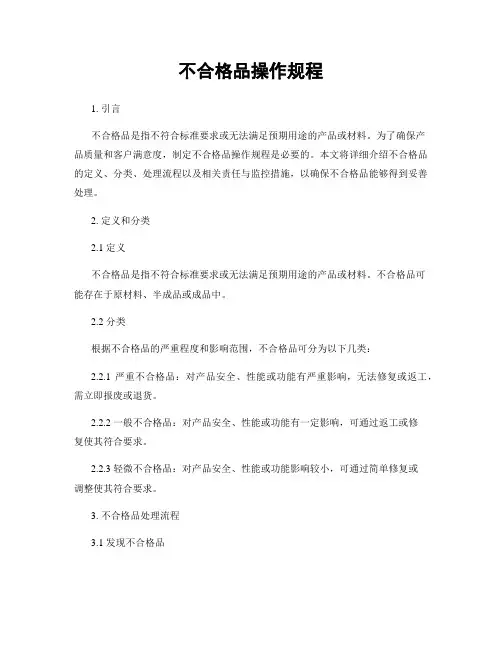 不合格品操作规程

1. 引言

不合格品是指不符合标准要求或无法满足预期用途的产品或材料。为了确保产品质量和客户满意度，制定不合格品操作规程是必要的。本文将详细介绍不合格品的定义、分类、处理流程以及相关责任与监控措施，以确保不合格品能够得到妥善处理。

2. 定义和分类

2.1 定义

不合格品是指不符合标准要求或无法满足预期用途的产品或材料。不合格品可能存在于原材料、半成品或成品中。

2.2 分类

根据不合格品的严重程度和影响范围，不合格品可分为以下几类：

2.2.1 严重不合格品：对产品安全、性能或功能有严重影响，无法修复或返工，需立即报废或退货。

2.2.2 一般不合格品：对产品安全、性能或功能有一定影响，可通过返工或修复使其符合要求。

2.2.3 轻微不合格品：对产品安全、性能或功能影响较小，可通过简单修复或调整使其符合要求。

3. 不合格品处理流程

3.1 发现不合格品